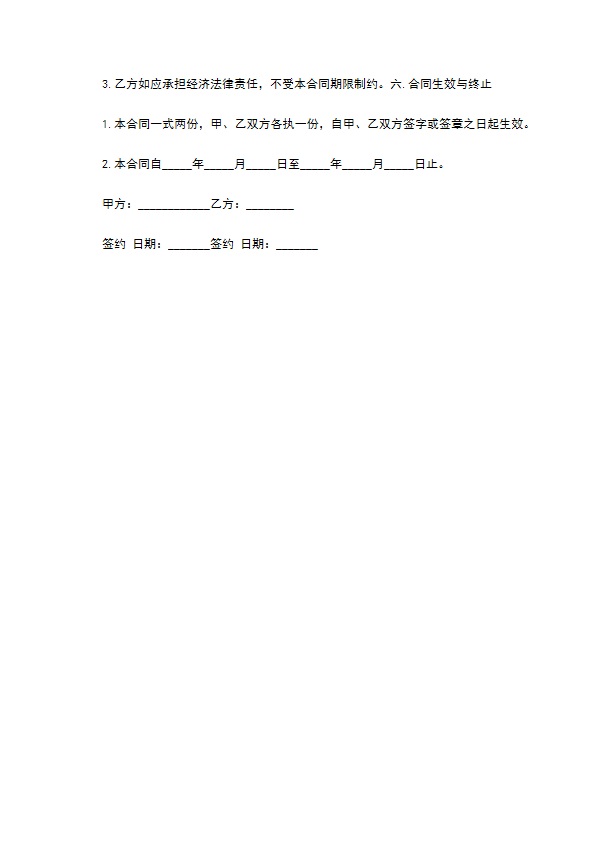 3. 乙方如应承担经济法律责任，不受本合同期限制约。六. 合同生效与终止

1. 本合同一式两份，甲、乙双方各执一份，自甲、乙双方签字或签章之日起生效。

2. 本合同自_____年_____月_____日至_____年_____月_____日止。

甲方：____________乙方：________

签约 日期：_______签约 日期：_______